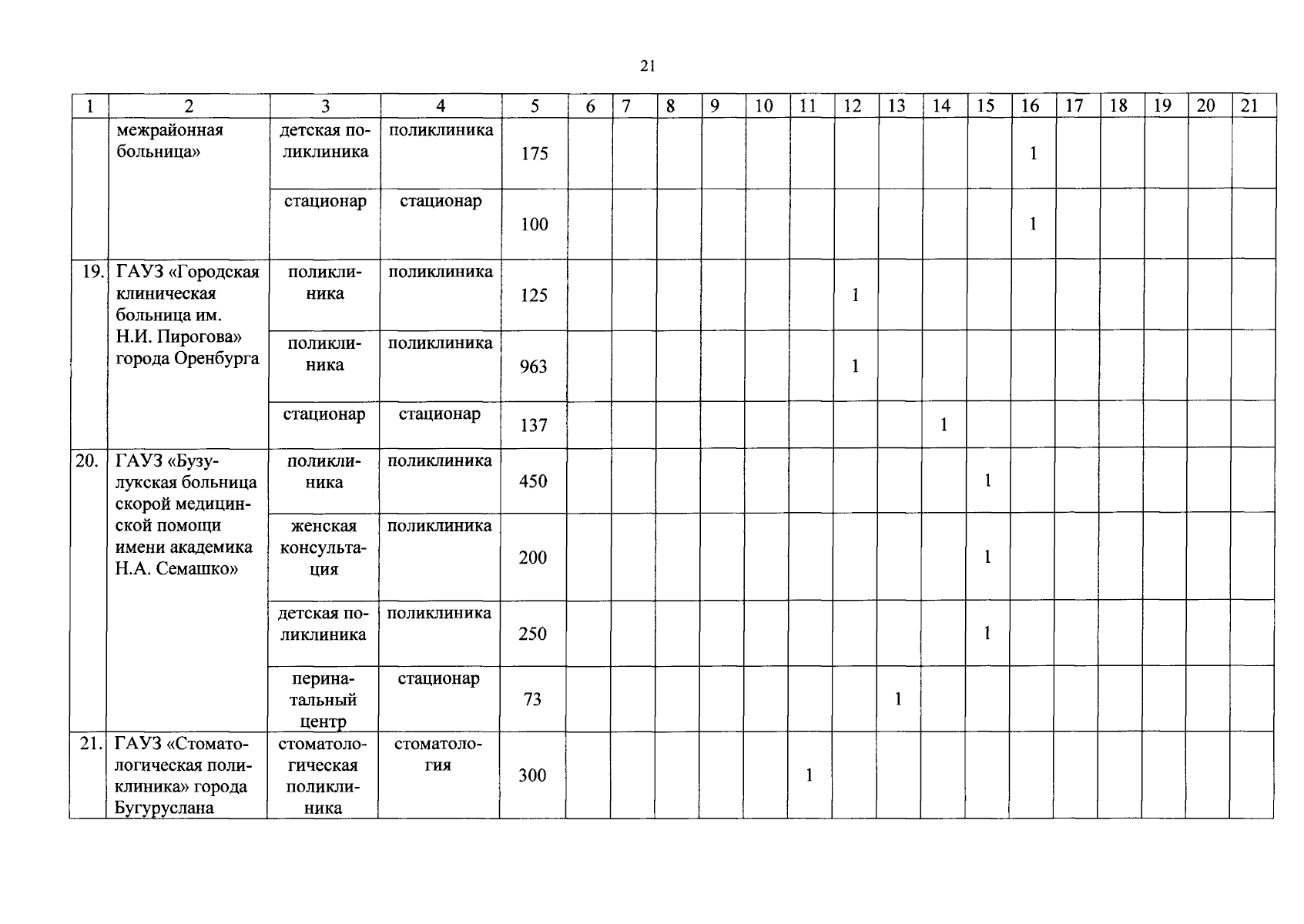 21

| 1 | 2 | 3 | 4 | 5 | 6 | 7 | 8 | 9 | 10 | 11 | 12 | 13 | 14 | 15 | 16 | 17 | 18 | 19 | 20 | 21 |
|---|---|---|---|---|---|---|---|---|---|---|---|---|---|---|---|---|---|---|---|---|
|  | межрайонная больница» | детская поликлиника | поликлиника | 175 |  |  |  |  |  |  |  |  |  |  | 1 |  |  |  |  |  |
|  |  | стационар | стационар | 100 |  |  |  |  |  |  |  |  |  |  | 1 |  |  |  |  |  |
| 19. | ГАУЗ «Городская клиническая больница им. Н.И. Пирогова» города Оренбурга | поликлиника | поликлиника | 125 |  |  |  |  |  |  | 1 |  |  |  |  |  |  |  |  |  |
|  |  | поликлиника | поликлиника | 963 |  |  |  |  |  |  | 1 |  |  |  |  |  |  |  |  |  |
|  |  | стационар | стационар | 137 |  |  |  |  |  |  |  |  | 1 |  |  |  |  |  |  |  |
| 20. | ГАУЗ «Бузулукская больница скорой медицинской помощи имени академика Н.А. Семашко» | поликлиника | поликлиника | 450 |  |  |  |  |  |  |  |  |  | 1 |  |  |  |  |  |  |
|  |  | женская консультация | поликлиника | 200 |  |  |  |  |  |  |  |  |  | 1 |  |  |  |  |  |  |
|  |  | детская поликлиника | поликлиника | 250 |  |  |  |  |  |  |  |  |  | 1 |  |  |  |  |  |  |
|  |  | перинатальный центр | стационар | 73 |  |  |  |  |  |  |  | 1 |  |  |  |  |  |  |  |  |
| 21. | ГАУЗ «Стоматологическая поликлиника» города Бугуруслана | стоматологическая поликлиника | стоматология | 300 |  |  |  |  |  | 1 |  |  |  |  |  |  |  |  |  |  |